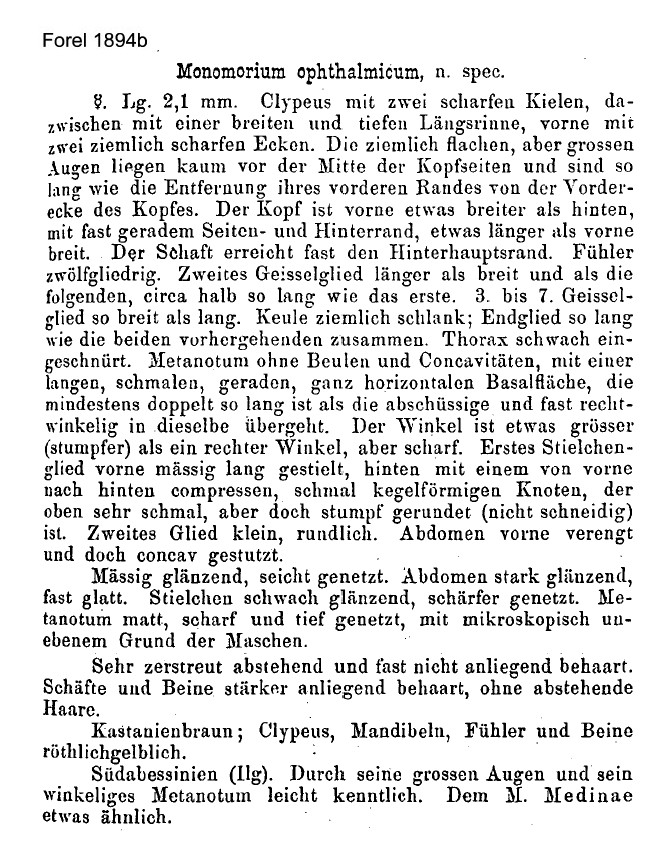 Forel 1894b

Monomorium ophthalmicum, n. spec.

☿. Lg. 2,1 mm. Clypeus mit zwei scharfen Kielen, dazwischen mit einer breiten und tiefen Längsrinne, vorne mit zwei ziemlich scharfen Ecken. Die ziemlich flachen, aber grossen Augen liegen kaum vor der Mitte der Kopfseiten und sind so lang wie die Entfernung ihres vorderen Randes von der Vorderecke des Kopfes. Der Kopf ist vorne etwas breiter als hinten, mit fast geradem Seiten- und Hinterrand, etwas länger als vorne breit. Der Schaft erreicht fast den Hinterhauptsrand. Fühler zwölfgliedrig. Zweites Geisselglied länger als breit und als die folgenden, circa halb so lang wie das erste. 3. bis 7. Geisselglied so breit als lang. Keule ziemlich schlank; Endglied so lang wie die beiden vorhergehenden zusammen. Thorax schwach eingeschnürt. Metanotum ohne Beulen und Concavitäten, mit einer langen, schmalen, geraden, ganz horizontalen Basalfläche, die mindestens doppelt so lang ist als die abschüssige und fast rechtwinkelig in dieselbe übergeht. Der Winkel ist etwas grösser (stumpfer) als ein rechter Winkel, aber scharf. Erstes Stielchenglied vorne mässig lang gestielt, hinten mit einem von vorne nach hinten compressen, schmal kegelförmigen Knoten, der oben sehr schmal, aber doch stumpf gerundet (nicht schneidig) ist. Zweites Glied klein, rundlich. Abdomen vorne verengt und doch concav gestutzt.

Mässig glänzend, seicht genetzt. Abdomen stark glänzend, fast glatt. Stielchen schwach glänzend, schärfer genetzt. Metanotum matt, scharf und tief genetzt, mit mikroskopisch unebenem Grund der Maschen.

Sehr zerstreut abstehend und fast nicht anliegend behaart. Schäfte und Beine stärker anliegend behaart, ohne abstehende Haare.

Kastanienbraun; Clypeus, Mandibeln, Fühler und Beine röthlichgelblich.

Südabessinien (Ilg). Durch seine grossen Augen und sein winkeliges Metanotum leicht kenntlich. Dem M. Medinae etwas ähnlich.